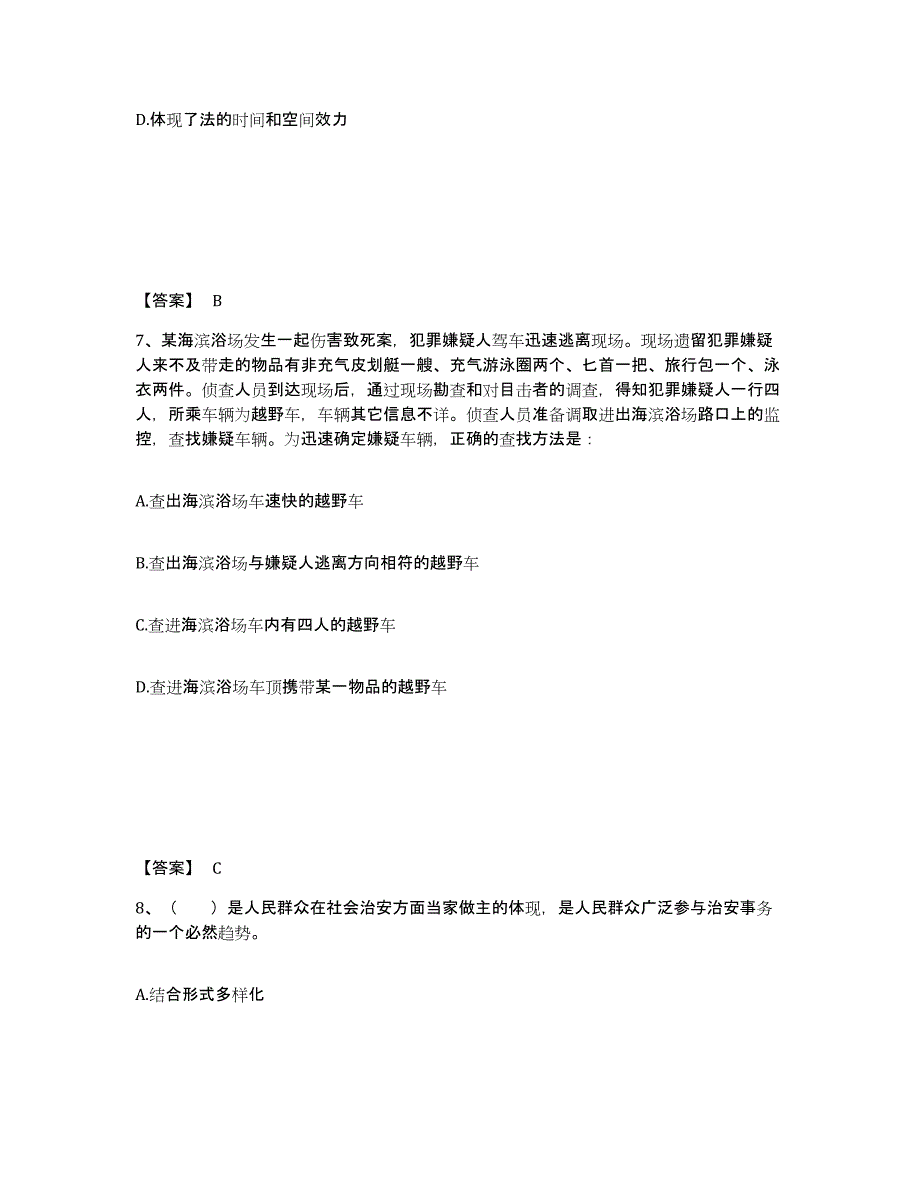 D.体现了法的时间和空间效力

【答案】 B

7、某海滨浴场发生一起伤害致死案，犯罪嫌疑人驾车迅速逃离现场。现场遗留犯罪嫌疑人来不及带走的物品有非充气皮划艇一艘、充气游泳圈两个、匕首一把、旅行包一个、泳衣两件。侦查人员到达现场后，通过现场勘查和对目击者的调查，得知犯罪嫌疑人一行四人，所乘车辆为越野车，车辆其它信息不详。侦查人员准备调取进出海滨浴场路口上的监控，查找嫌疑车辆。为迅速确定嫌疑车辆，正确的查找方法是：

A.查出海滨浴场车速快的越野车

B.查出海滨浴场与嫌疑人逃离方向相符的越野车

C.查进海滨浴场车内有四人的越野车

D.查进海滨浴场车顶携带某一物品的越野车

【答案】 C

8、（ ）是人民群众在社会治安方面当家做主的体现，是人民群众广泛参与治安事务的一个必然趋势。

A.结合形式多样化